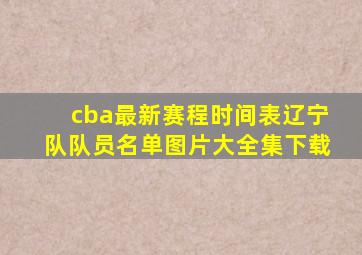 cba最新赛程时间表辽宁队队员名单图片大全集下载